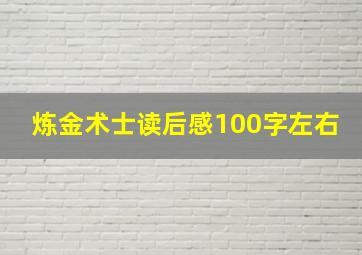 炼金术士读后感100字左右